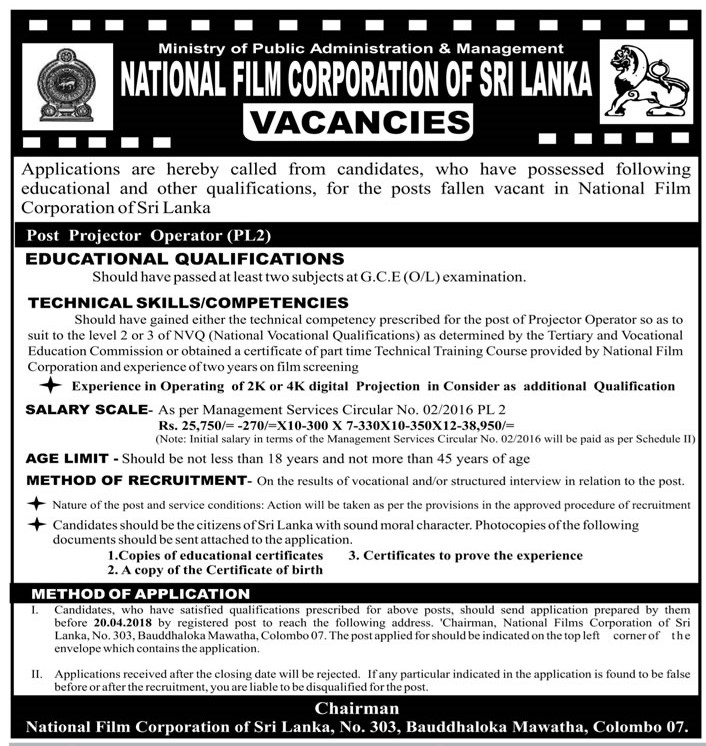 Ministry of Public Administration & Management
NATIONAL FILM CORPORATION OF SRI LANKA
VACANCIES

Applications are hereby called from candidates, who have possessed following educational and other qualifications, for the posts fallen vacant in National Film Corporation of Sri Lanka

Post Projector Operator (PL2)

EDUCATIONAL QUALIFICATIONS
Should have passed at least two subjects at G.C.E (O/L) examination.

TECHNICAL SKILLS/COMPETENCIES
Should have gained either the technical competency prescribed for the post of Projector Operator so as to suit to the level 2 or 3 of NVQ (National Vocational Qualifications) as determined by the Tertiary and Vocational Education Commission or obtained a certificate of part time Technical Training Course provided by National Film Corporation and experience of two years on film screening

Experience in Operating of 2K or 4K digital Projection in Consider as additional Qualification

SALARY SCALE- As per Management Services Circular No. 02/2016 PL 2
Rs. 25,750/= -270/=X10-300 X 7-330X10-350X12-38,950/=
(Note: Initial salary in terms of the Management Services Circular No. 02/2016 will be paid as per Schedule II)

AGE LIMIT - Should be not less than 18 years and not more than 45 years of age

METHOD OF RECRUITMENT- On the results of vocational and/or structured interview in relation to the post.

Nature of the post and service conditions: Action will be taken as per the provisions in the approved procedure of recruitment

Candidates should be the citizens of Sri Lanka with sound moral character. Photocopies of the following documents should be sent attached to the application.
1.Copies of educational certificates
2. A copy of the Certificate of birth
3. Certificates to prove the experience

METHOD OF APPLICATION
I. Candidates, who have satisfied qualifications prescribed for above posts, should send application prepared by them before 20.04.2018 by registered post to reach the following address. 'Chairman, National Films Corporation of Sri Lanka, No. 303, Bauddhaloka Mawatha, Colombo 07. The post applied for should be indicated on the top left corner of the envelope which contains the application.

II. Applications received after the closing date will be rejected. If any particular indicated in the application is found to be false before or after the recruitment, you are liable to be disqualified for the post.

Chairman
National Film Corporation of Sri Lanka, No. 303, Bauddhaloka Mawatha, Colombo 07.